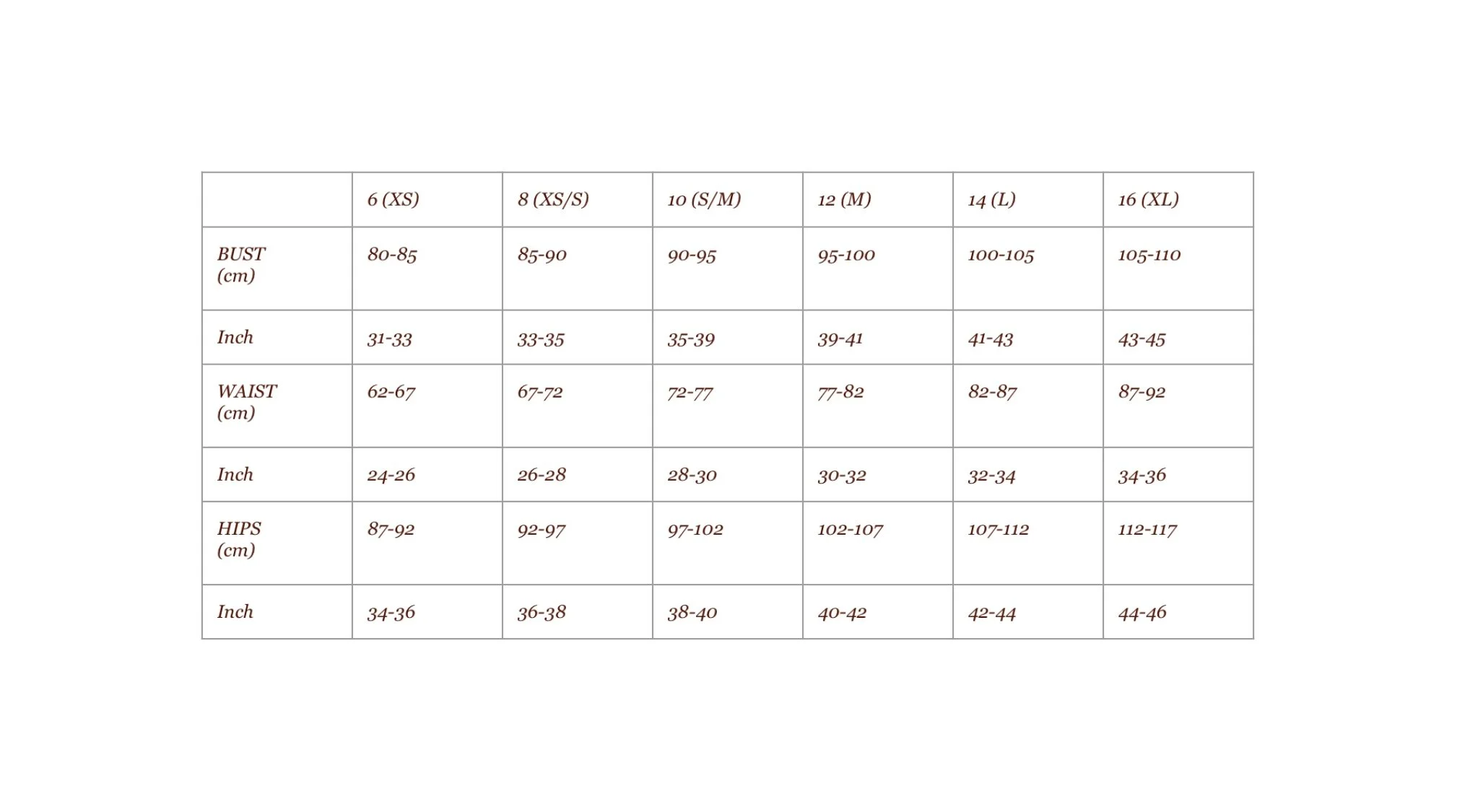 |  | 6 (XS) | 8 (XS/S) | 10 (S/M) | 12 (M) | 14 (L) | 16 (XL) |
|---|---|---|---|---|---|---|
| BUST (cm) | 80-85 | 85-90 | 90-95 | 95-100 | 100-105 | 105-110 |
| Inch | 31-33 | 33-35 | 35-39 | 39-41 | 41-43 | 43-45 |
| WAIST (cm) | 62-67 | 67-72 | 72-77 | 77-82 | 82-87 | 87-92 |
| Inch | 24-26 | 26-28 | 28-30 | 30-32 | 32-34 | 34-36 |
| HIPS (cm) | 87-92 | 92-97 | 97-102 | 102-107 | 107-112 | 112-117 |
| Inch | 34-36 | 36-38 | 38-40 | 40-42 | 42-44 | 44-46 |